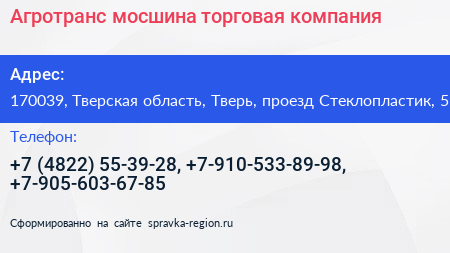 Агротранс мосшина торговая компания

Адрес:

170039, Тверская область, Тверь, проезд Стеклопластик, 5

Телефон:

+7 (4822) 55-39-28, +7-910-533-89-98, +7-905-603-67-85

Сформированно на сайте spravka-region.ru